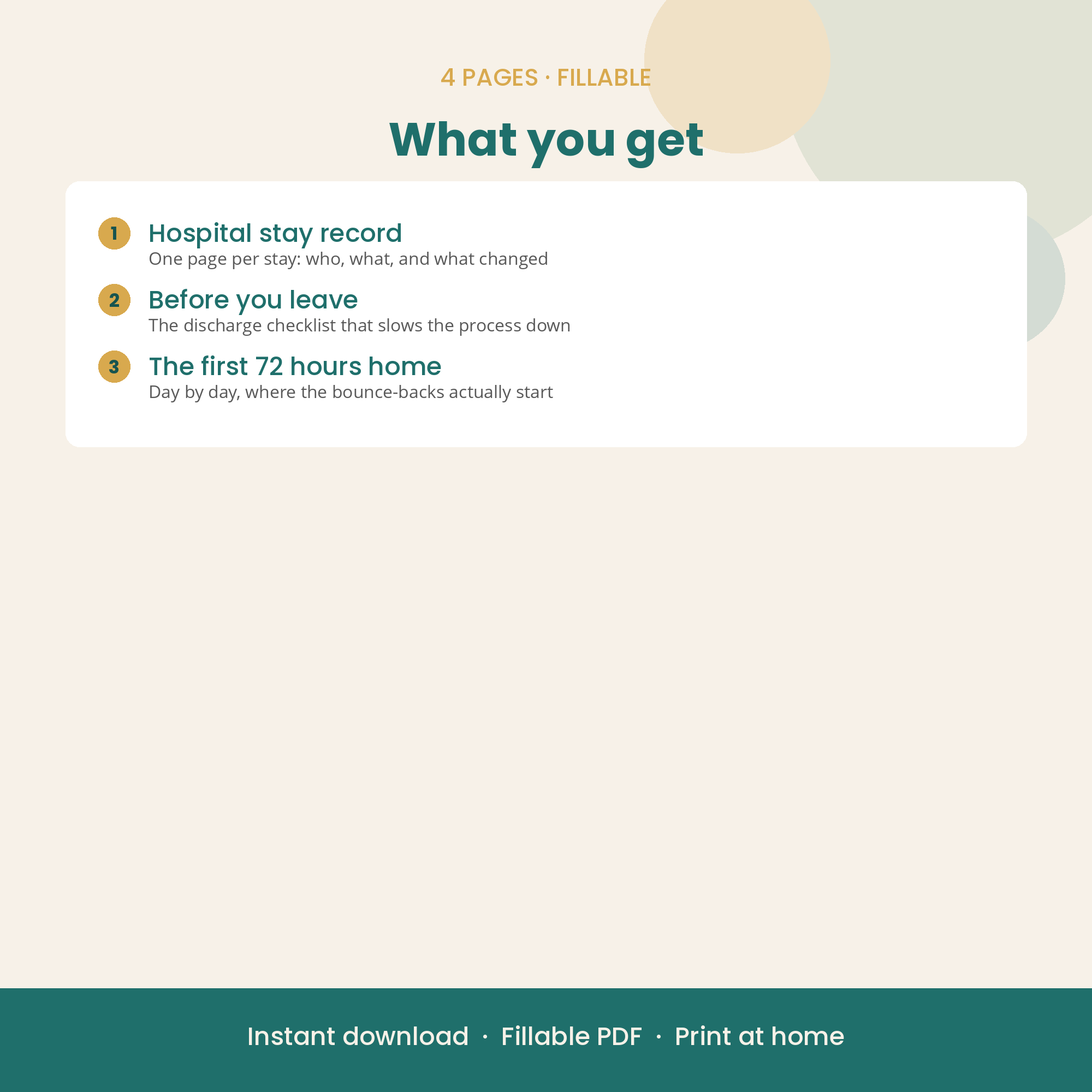 4 PAGES · FILLABLE

What you get

1 Hospital stay record
One page per stay: who, what, and what changed

2 Before you leave
The discharge checklist that slows the process down

3 The first 72 hours home
Day by day, where the bounce-backs actually start

Instant download · Fillable PDF · Print at home